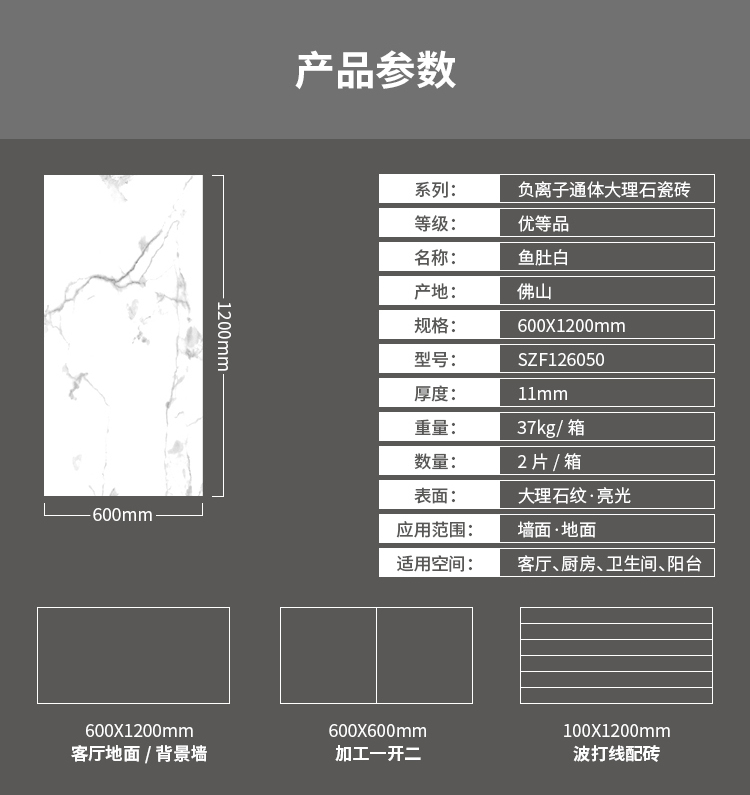 产品参数

1200mm

600mm

| 系列： | 负离子通体大理石瓷砖 |
|---|---|
| 等级： | 优等品 |
| 名称： | 鱼肚白 |
| 产地： | 佛山 |
| 规格： | 600X1200mm |
| 型号： | SZF126050 |
| 厚度： | 11mm |
| 重量： | 37kg/ 箱 |
| 数量： | 2 片 / 箱 |
| 表面： | 大理石纹·亮光 |
| 应用范围： | 墙面·地面 |
| 适用空间： | 客厅、厨房、卫生间、阳台 |

600X1200mm
客厅地面 / 背景墙

600X600mm
加工一开二

100X1200mm
波打线配砖